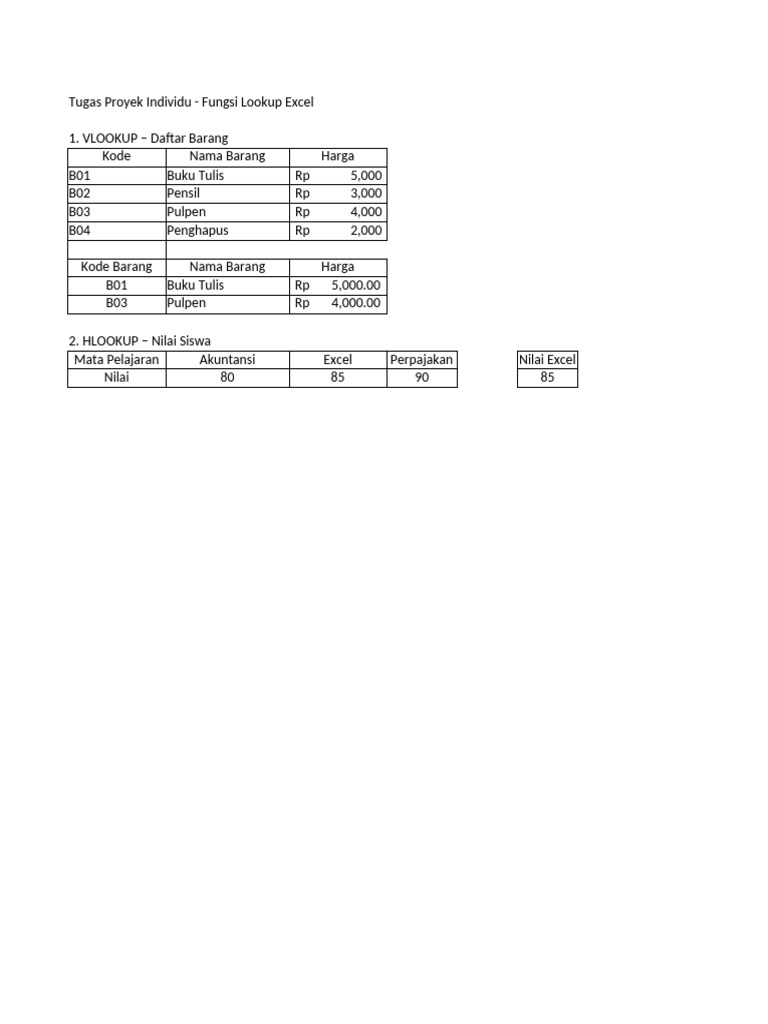 Tugas Proyek Individu - Fungsi Lookup Excel

1. VLOOKUP – Daftar Barang

| Kode | Nama Barang | Harga |
|---|---|---|
| B01 | Buku Tulis | Rp 5,000 |
| B02 | Pensil | Rp 3,000 |
| B03 | Pulpen | Rp 4,000 |
| B04 | Penghapus | Rp 2,000 |

| Kode Barang | Nama Barang | Harga |
|---|---|---|
| B01 | Buku Tulis | Rp 5,000.00 |
| B03 | Pulpen | Rp 4,000.00 |

2. HLOOKUP – Nilai Siswa

| Mata Pelajaran | Akuntansi | Excel | Perpajakan |
|---|---|---|---|
| Nilai | 80 | 85 | 90 |

| Nilai Excel |
|---|
| 85 |